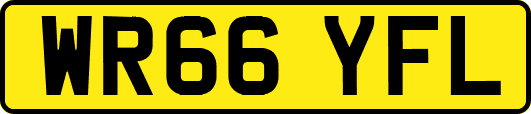 WR66 YFL